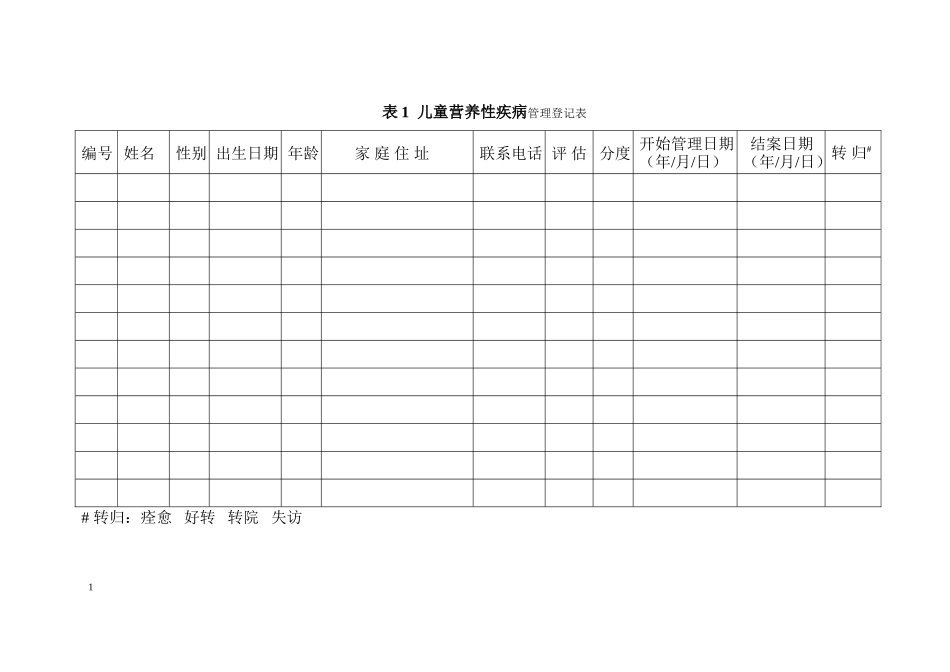 表 1 儿童营养性疾病管理登记表

| 编号 | 姓名 | 性别 | 出生日期 | 年龄 | 家 庭 住 址 | 联系电话 | 评 估 | 分度 | 开始管理日期（年/月/日） | 结案日期（年/月/日） | 转 归# |
|---|---|---|---|---|---|---|---|---|---|---|---|
| | | | | | | | | | | | |
| | | | | | | | | | | | |
| | | | | | | | | | | | |
| | | | | | | | | | | | |
| | | | | | | | | | | | |
| | | | | | | | | | | | |
| | | | | | | | | | | | |
| | | | | | | | | | | | |
| | | | | | | | | | | | |
| | | | | | | | | | | | |
| | | | | | | | | | | | |
| | | | | | | | | | | | |

# 转归：痊愈 好转 转院 失访

1